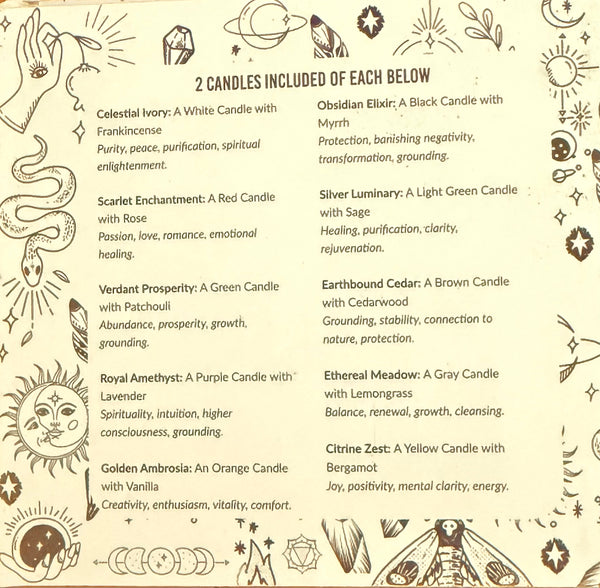 2 CANDLES INCLUDED OF EACH BELOW

Celestial Ivory: A White Candle with Frankincense
Purity, peace, purification, spiritual enlightenment.

Scarlet Enchantment: A Red Candle with Rose
Passion, love, romance, emotional healing.

Verdant Prosperity: A Green Candle with Patchouli
Abundance, prosperity, growth, grounding.

Royal Amethyst: A Purple Candle with Lavender
Spirituality, intuition, higher consciousness, grounding.

Golden Ambrosia: An Orange Candle with Vanilla
Creativity, enthusiasm, vitality, comfort.

Obsidian Elixir: A Black Candle with Myrrh
Protection, banishing negativity, transformation, grounding.

Silver Luminary: A Light Green Candle with Sage
Healing, purification, clarity, rejuvenation.

Earthbound Cedar: A Brown Candle with Cedarwood
Grounding, stability, connection to nature, protection.

Ethereal Meadow: A Gray Candle with Lemongrass
Balance, renewal, growth, cleansing.

Citrine Zest: A Yellow Candle with Bergamot
Joy, positivity, mental clarity, energy.